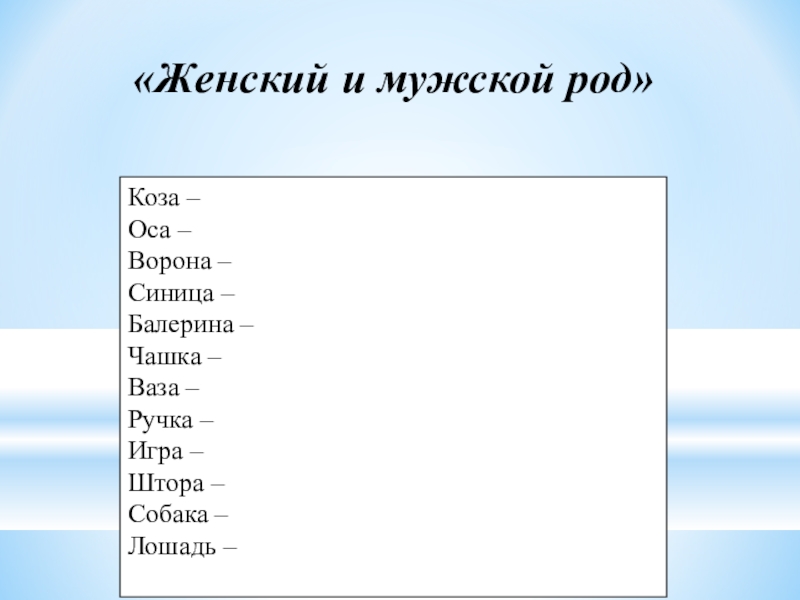 «Женский и мужской род»

Коза –
Оса –
Ворона –
Синица –
Балерина –
Чашка –
Ваза –
Ручка –
Игра –
Штора –
Собака –
Лошадь –